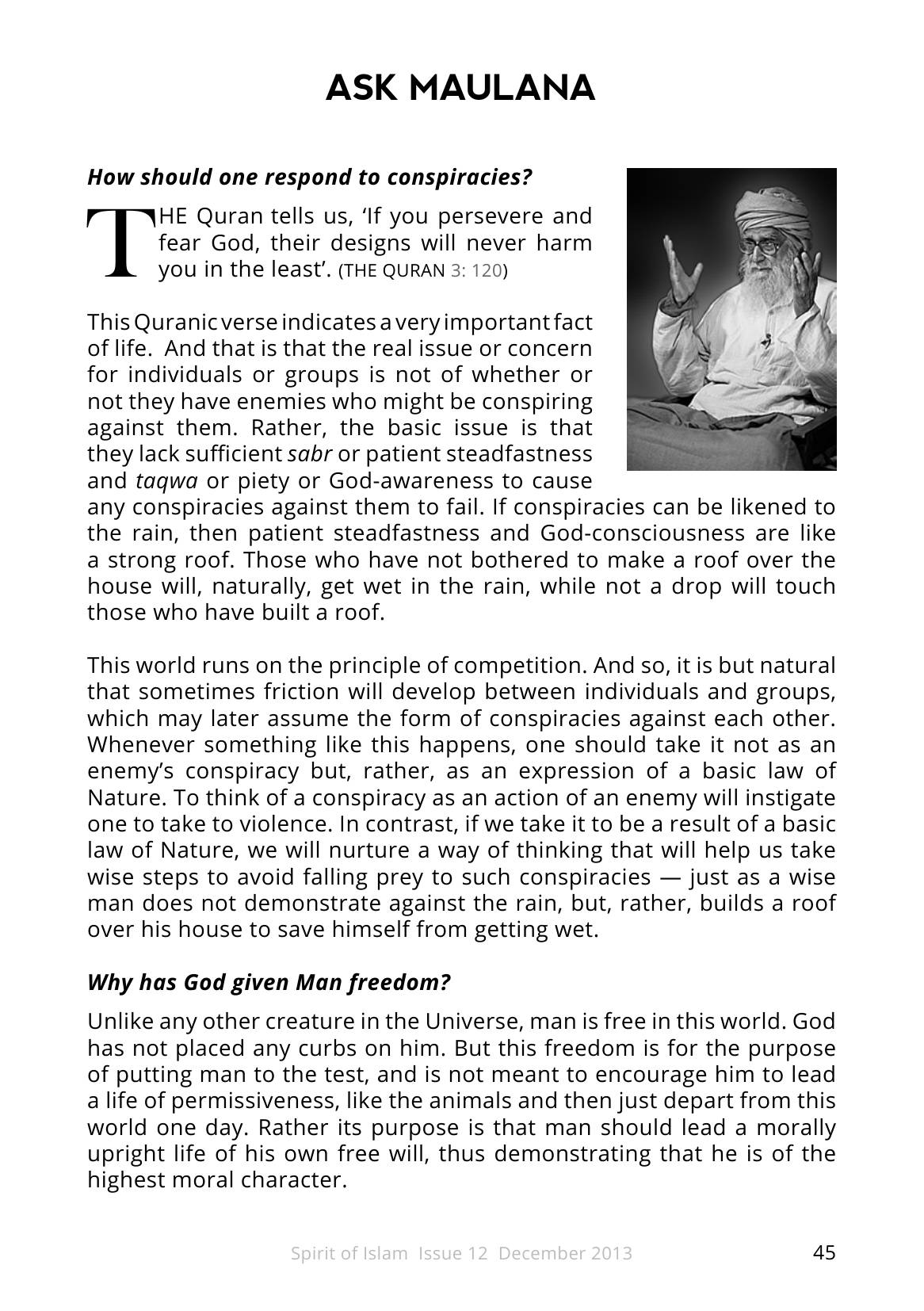 ASK MAULANA

How should one respond to conspiracies?

THE Quran tells us, 'If you persevere and fear God, their designs will never harm you in the least'. (THE QURAN 3: 120)

This Quranic verse indicates a very important fact of life. And that is that the real issue or concern for individuals or groups is not of whether or not they have enemies who might be conspiring against them. Rather, the basic issue is that they lack sufficient sabr or patient steadfastness and taqwa or piety or God-awareness to cause any conspiracies against them to fail. If conspiracies can be likened to the rain, then patient steadfastness and God-consciousness are like a strong roof. Those who have not bothered to make a roof over the house will, naturally, get wet in the rain, while not a drop will touch those who have built a roof.

This world runs on the principle of competition. And so, it is but natural that sometimes friction will develop between individuals and groups, which may later assume the form of conspiracies against each other. Whenever something like this happens, one should take it not as an enemy's conspiracy but, rather, as an expression of a basic law of Nature. To think of a conspiracy as an action of an enemy will instigate one to take to violence. In contrast, if we take it to be a result of a basic law of Nature, we will nurture a way of thinking that will help us take wise steps to avoid falling prey to such conspiracies — just as a wise man does not demonstrate against the rain, but, rather, builds a roof over his house to save himself from getting wet.

Why has God given Man freedom?

Unlike any other creature in the Universe, man is free in this world. God has not placed any curbs on him. But this freedom is for the purpose of putting man to the test, and is not meant to encourage him to lead a life of permissiveness, like the animals and then just depart from this world one day. Rather its purpose is that man should lead a morally upright life of his own free will, thus demonstrating that he is of the highest moral character.

Spirit of Islam Issue 12 December 2013 45